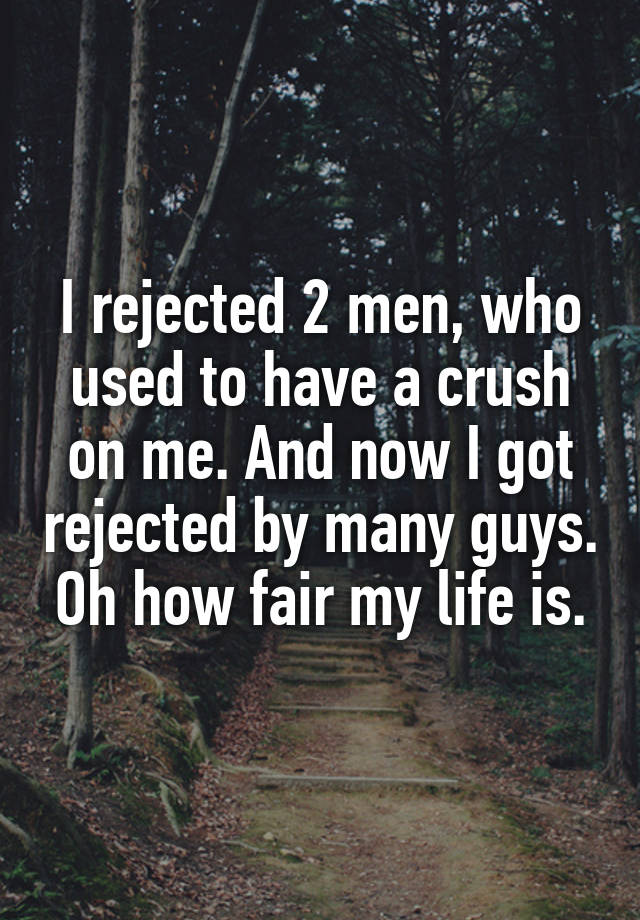 I rejected 2 men, who used to have a crush on me. And now I got rejected by many guys. Oh how fair my life is.